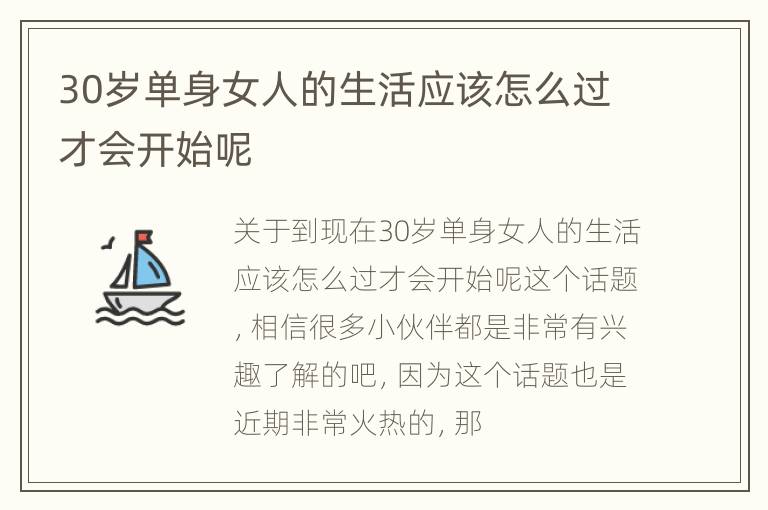 30岁单身女人的生活应该怎么过才会开始呢

关于到现在30岁单身女人的生活应该怎么过才会开始呢这个话题, 相信很多小伙伴都是非常有兴趣了解的吧, 因为这个话题也是近期非常火热的, 那